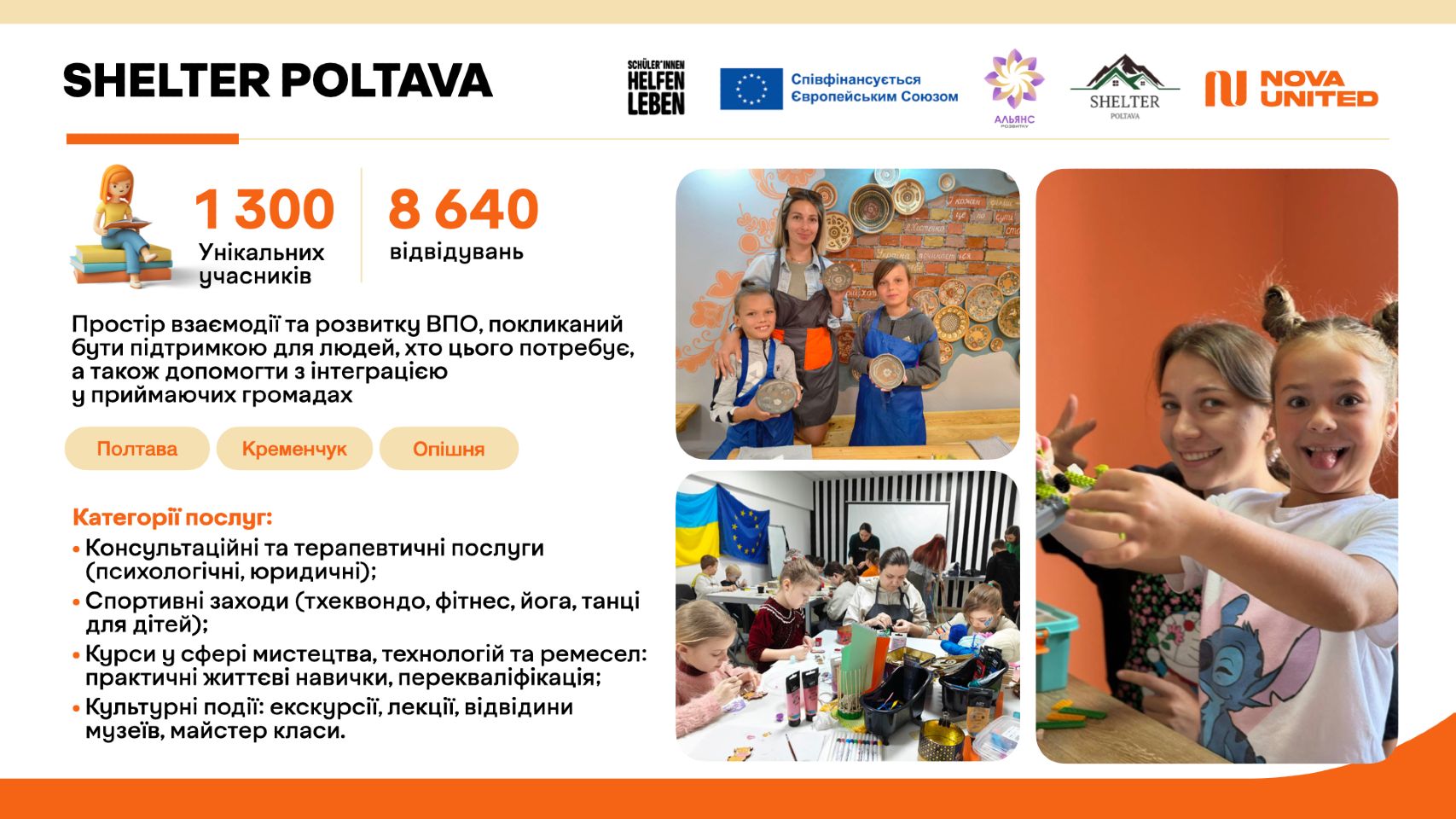 SHELTER POLTAVA

SCHÜLER*INNEN HELFEN LEBEN

Співфінансується Європейським Союзом

АЛЬЯНС РОЗВИТКУ

SHELTER POLTAVA

NOVA UNITED

1 300
Унікальних учасників

8 640
відвідувань

Простір взаємодії та розвитку ВПО, покликаний бути підтримкою для людей, хто цього потребує, а також допомогти з інтеграцією у приймаючих громадах

Полтава

Кременчук

Опішня

Категорії послуг:

• Консультаційні та терапевтичні послуги (психологічні, юридичні);
• Спортивні заходи (тхеквондо, фітнес, йога, танці для дітей);
• Курси у сфері мистецтва, технологій та ремесел: практичні життєві навички, перекваліфікація;
• Культурні події: екскурсії, лекції, відвідини музеїв, майстер класи.